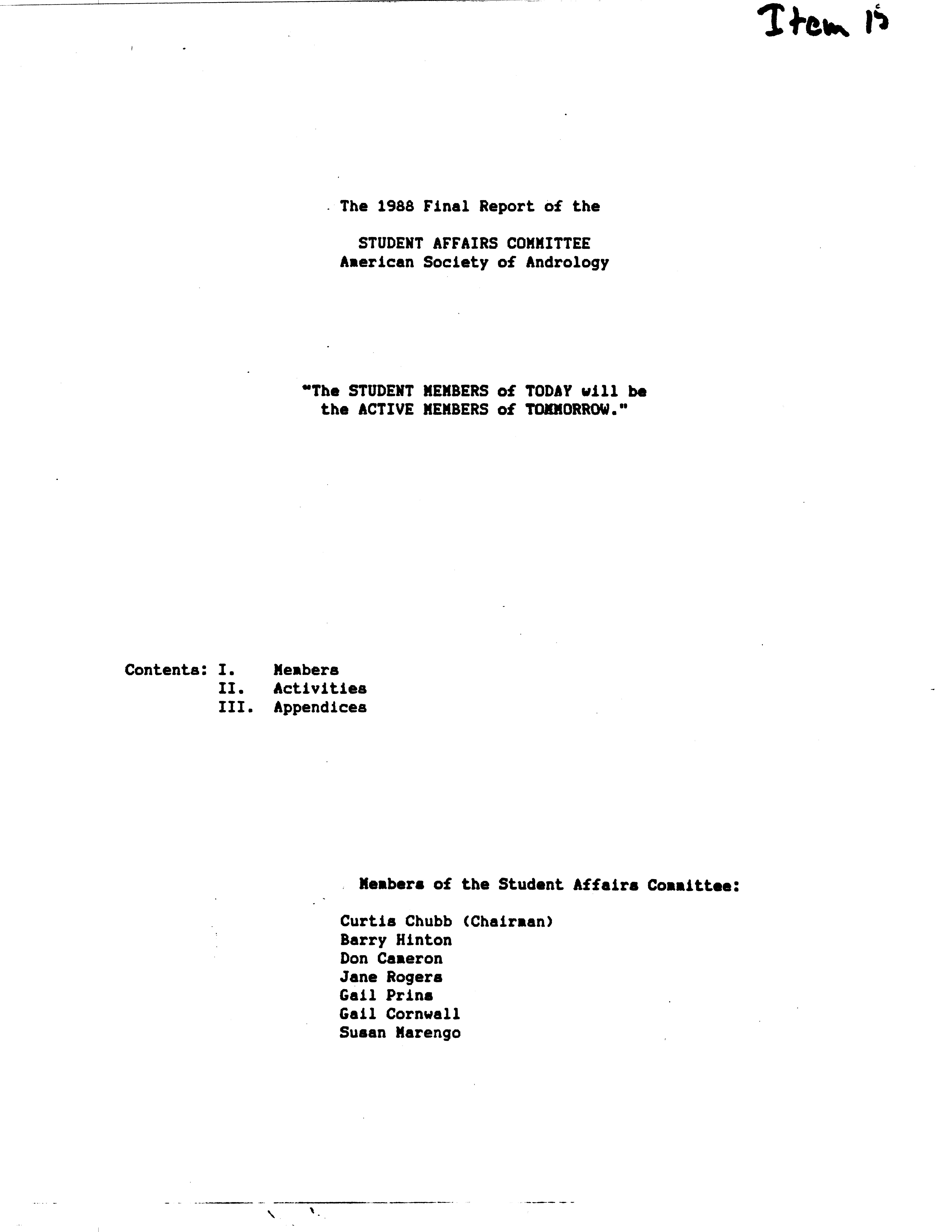 Item 15

The 1988 Final Report of the

STUDENT AFFAIRS COMMITTEE
American Society of Andrology

"The STUDENT MEMBERS of TODAY will be the ACTIVE MEMBERS of TOMMORROW."

Contents: I. Members
II. Activities
III. Appendices

Members of the Student Affairs Committee:

Curtis Chubb (Chairman)
Barry Hinton
Don Cameron
Jane Rogers
Gail Prins
Gail Cornwall
Susan Marengo